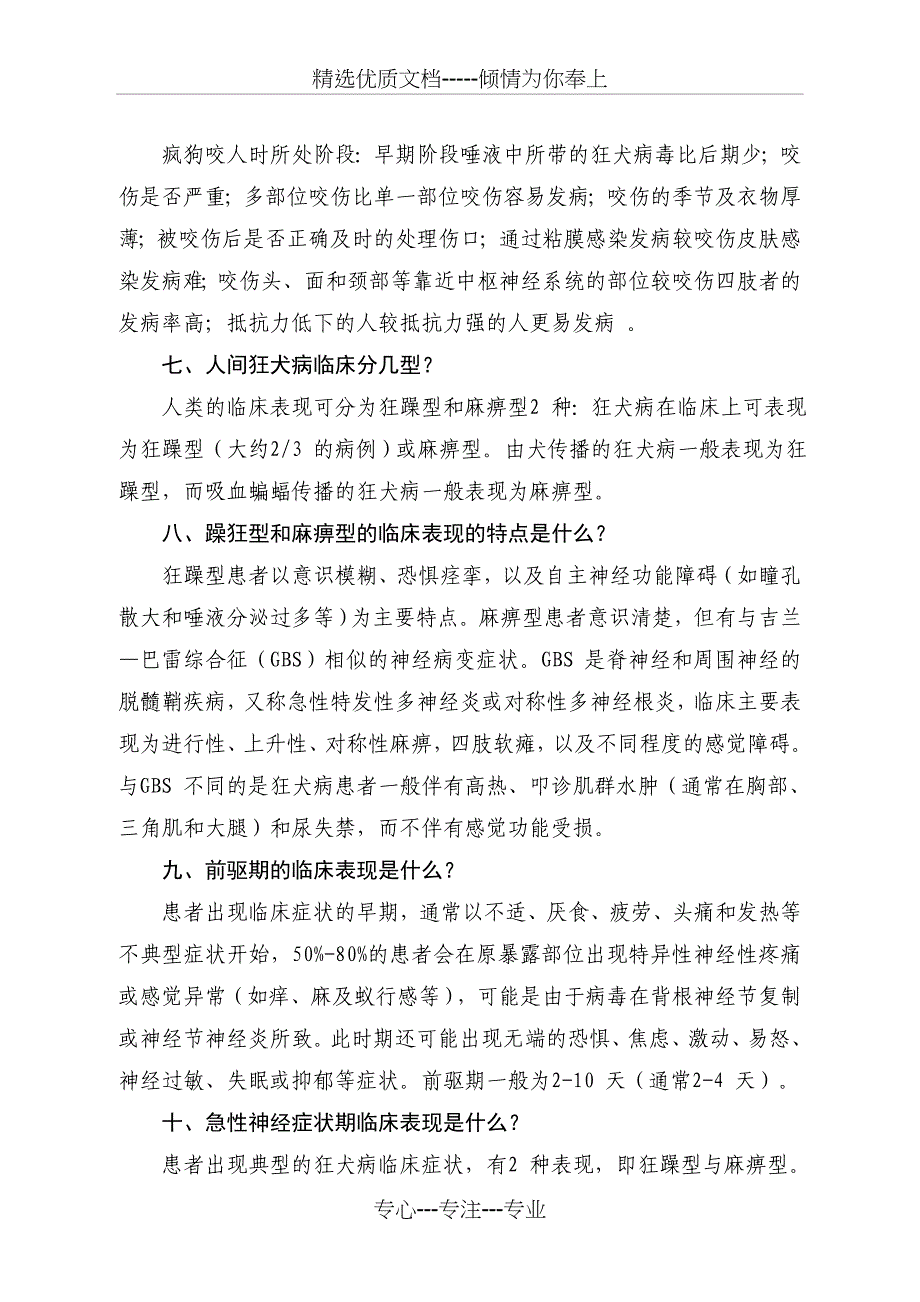 精选优质文档-----倾情为你奉上

疯狗咬人时所处阶段：早期阶段唾液中所带的狂犬病毒比后期少；咬伤是否严重；多部位咬伤比单一部位咬伤容易发病；咬伤的季节及衣物厚薄；被咬伤后是否正确及时的处理伤口；通过粘膜感染发病较咬伤皮肤感染发病难；咬伤头、面和颈部等靠近中枢神经系统的部位较咬伤四肢者的发病率高；抵抗力低下的人较抵抗力强的人更易发病 。

七、人间狂犬病临床分几型？

人类的临床表现可分为狂躁型和麻痹型2 种：狂犬病在临床上可表现为狂躁型（大约2/3 的病例）或麻痹型。由犬传播的狂犬病一般表现为狂躁型，而吸血蝙蝠传播的狂犬病一般表现为麻痹型。

八、躁狂型和麻痹型的临床表现的特点是什么？

狂躁型患者以意识模糊、恐惧痉挛，以及自主神经功能障碍（如瞳孔散大和唾液分泌过多等）为主要特点。麻痹型患者意识清楚，但有与吉兰—巴雷综合征（GBS）相似的神经病变症状。GBS 是脊神经和周围神经的脱髓鞘疾病，又称急性特发性多神经炎或对称性多神经根炎，临床主要表现为进行性、上升性、对称性麻痹，四肢软瘫，以及不同程度的感觉障碍。与GBS 不同的是狂犬病患者一般伴有高热、叩诊肌群水肿（通常在胸部、三角肌和大腿）和尿失禁，而不伴有感觉功能受损。

九、前驱期的临床表现是什么？

患者出现临床症状的早期，通常以不适、厌食、疲劳、头痛和发热等不典型症状开始，50%-80%的患者会在原暴露部位出现特异性神经性疼痛或感觉异常（如痒、麻及蚁行感等），可能是由于病毒在背根神经节复制或神经节神经炎所致。此时期还可能出现无端的恐惧、焦虑、激动、易怒、神经过敏、失眠或抑郁等症状。前驱期一般为2-10 天（通常2-4 天）。

十、急性神经症状期临床表现是什么？

患者出现典型的狂犬病临床症状，有2 种表现，即狂躁型与麻痹型。

专心---专注---专业